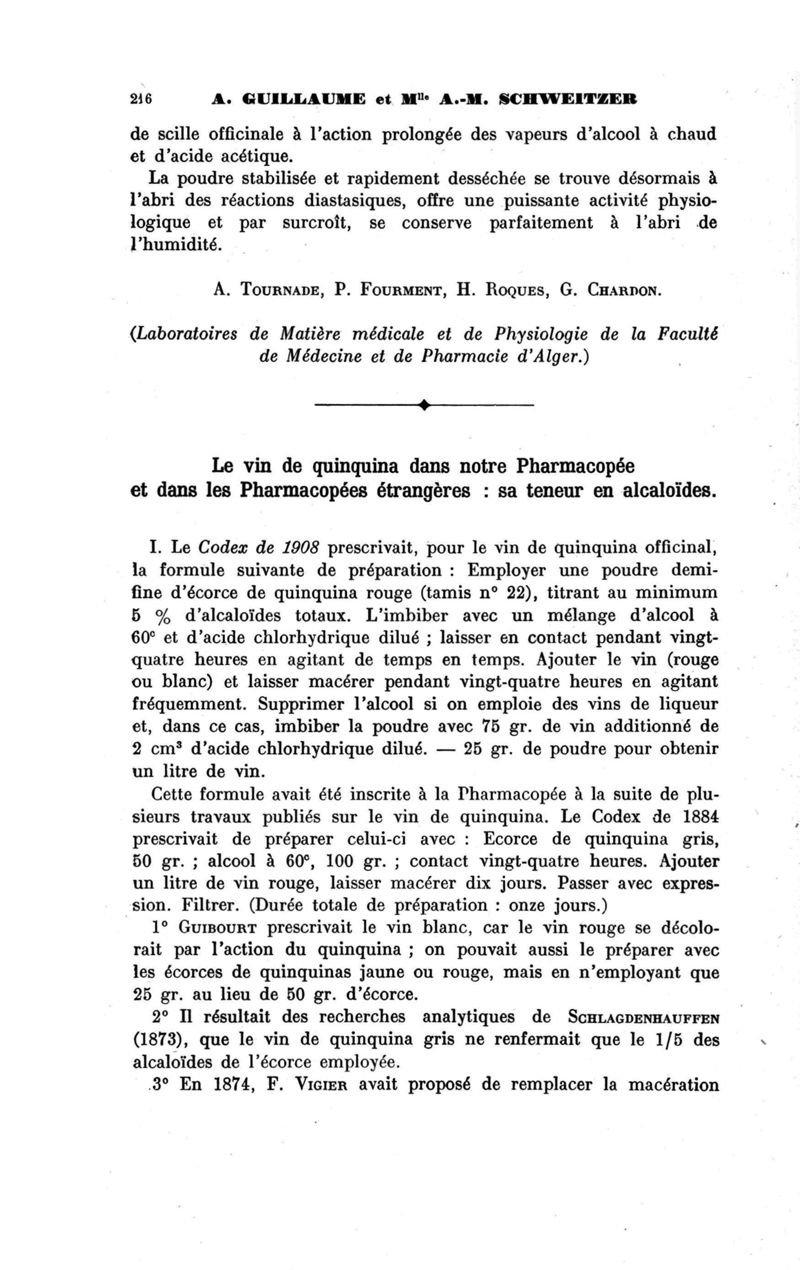 216 A. GUILLAUME et M$^{lle}$ A.-M. SCHWEITZER

de scille officinale à l'action prolongée des vapeurs d'alcool à chaud et d'acide acétique.

La poudre stabilisée et rapidement desséchée se trouve désormais à l'abri des réactions diastasiques, offre une puissante activité physiologique et par surcroît, se conserve parfaitement à l'abri de l'humidité.

A. Tournade, P. Fourment, H. Roques, G. Chardon.

(Laboratoires de Matière médicale et de Physiologie de la Faculté de Médecine et de Pharmacie d'Alger.)

Le vin de quinquina dans notre Pharmacopée et dans les Pharmacopées étrangères : sa teneur en alcaloïdes.

I. Le Codex de 1908 prescrivait, pour le vin de quinquina officinal, la formule suivante de préparation : Employer une poudre demi-fine d'écorce de quinquina rouge (tamis n° 22), titrant au minimum 5 % d'alcaloïdes totaux. L'imbiber avec un mélange d'alcool à 60° et d'acide chlorhydrique dilué ; laisser en contact pendant vingt-quatre heures en agitant de temps en temps. Ajouter le vin (rouge ou blanc) et laisser macérer pendant vingt-quatre heures en agitant fréquemment. Supprimer l'alcool si on emploie des vins de liqueur et, dans ce cas, imbiber la poudre avec 75 gr. de vin additionné de 2 cm$^3$ d'acide chlorhydrique dilué. — 25 gr. de poudre pour obtenir un litre de vin.

Cette formule avait été inscrite à la Pharmacopée à la suite de plusieurs travaux publiés sur le vin de quinquina. Le Codex de 1884 prescrivait de préparer celui-ci avec : Ecorce de quinquina gris, 50 gr. ; alcool à 60°, 100 gr. ; contact vingt-quatre heures. Ajouter un litre de vin rouge, laisser macérer dix jours. Passer avec expression. Filtrer. (Durée totale de préparation : onze jours.)

1° Guibourt prescrivait le vin blanc, car le vin rouge se décolorait par l'action du quinquina ; on pouvait aussi le préparer avec les écorces de quinquinas jaune ou rouge, mais en n'employant que 25 gr. au lieu de 50 gr. d'écorce.

2° Il résultait des recherches analytiques de Schlagdenhauffen (1873), que le vin de quinquina gris ne renfermait que le 1/5 des alcaloïdes de l'écorce employée.

3° En 1874, F. Vigier avait proposé de remplacer la macération